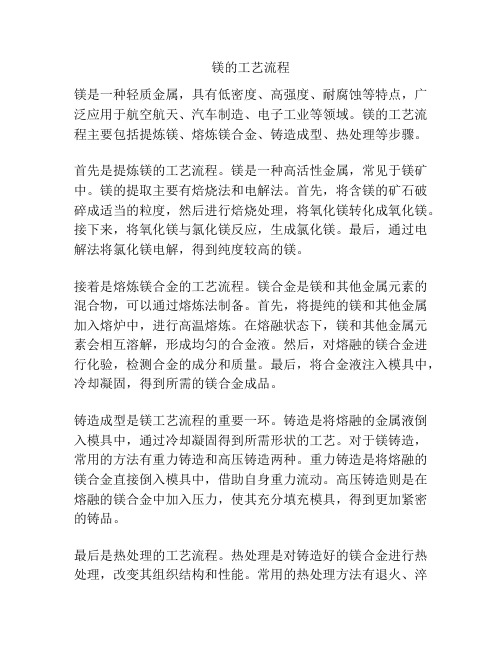 镁的工艺流程

镁是一种轻质金属，具有低密度、高强度、耐腐蚀等特点，广泛应用于航空航天、汽车制造、电子工业等领域。镁的工艺流程主要包括提炼镁、熔炼镁合金、铸造成型、热处理等步骤。

首先是提炼镁的工艺流程。镁是一种高活性金属，常见于镁矿中。镁的提取主要有焙烧法和电解法。首先，将含镁的矿石破碎成适当的粒度，然后进行焙烧处理，将氧化镁转化成氧化镁。接下来，将氧化镁与氯化镁反应，生成氯化镁。最后，通过电解法将氯化镁电解，得到纯度较高的镁。

接着是熔炼镁合金的工艺流程。镁合金是镁和其他金属元素的混合物，可以通过熔炼法制备。首先，将提纯的镁和其他金属加入熔炉中，进行高温熔炼。在熔融状态下，镁和其他金属元素会相互溶解，形成均匀的合金液。然后，对熔融的镁合金进行化验，检测合金的成分和质量。最后，将合金液注入模具中，冷却凝固，得到所需的镁合金成品。

铸造成型是镁工艺流程的重要一环。铸造是将熔融的金属液倒入模具中，通过冷却凝固得到所需形状的工艺。对于镁铸造，常用的方法有重力铸造和高压铸造两种。重力铸造是将熔融的镁合金直接倒入模具中，借助自身重力流动。高压铸造则是在熔融的镁合金中加入压力，使其充分填充模具，得到更加紧密的铸品。

最后是热处理的工艺流程。热处理是对铸造好的镁合金进行热处理，改变其组织结构和性能。常用的热处理方法有退火、淬